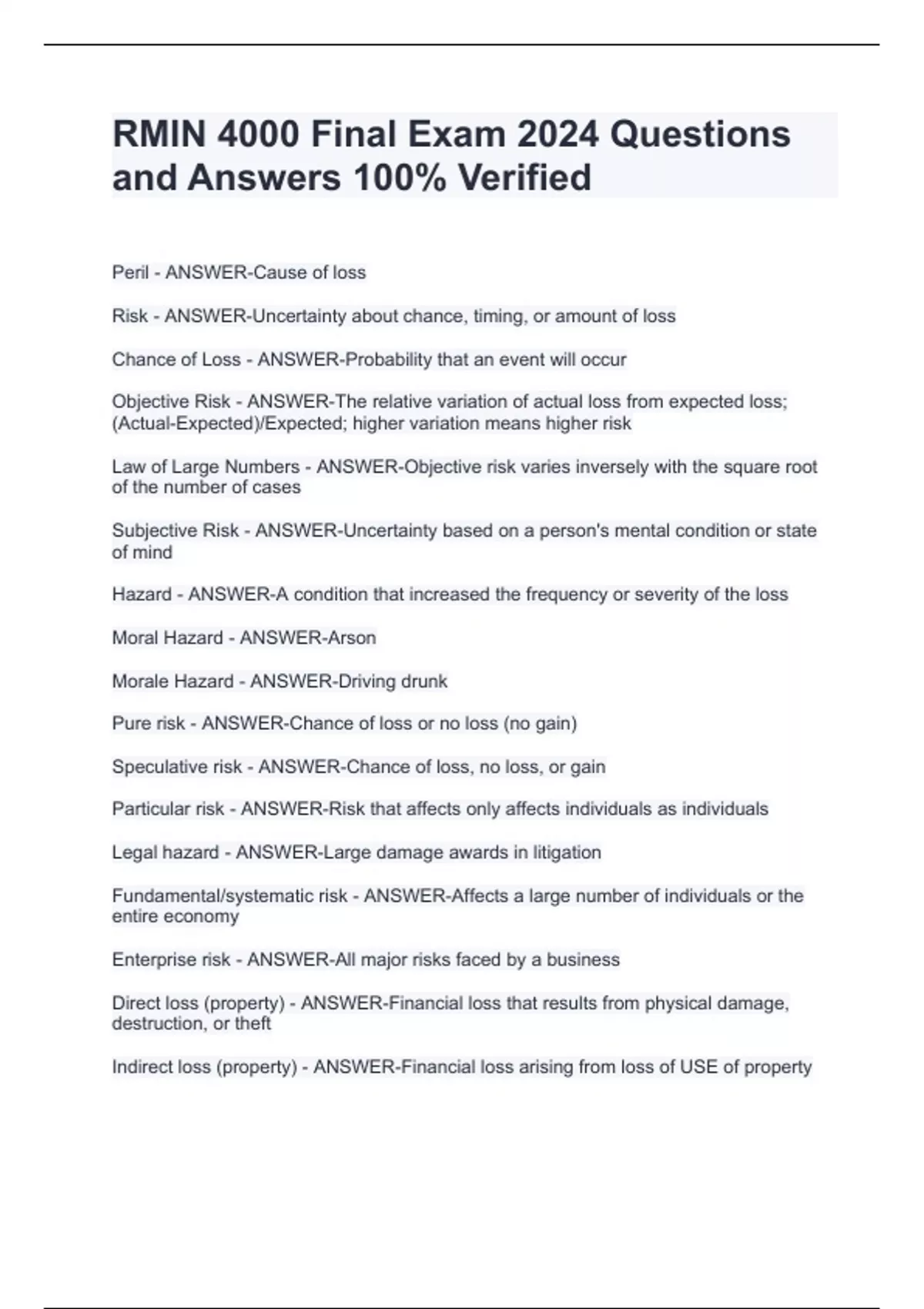 RMIN 4000 Final Exam 2024 Questions and Answers 100% Verified

Peril - ANSWER-Cause of loss

Risk - ANSWER-Uncertainty about chance, timing, or amount of loss

Chance of Loss - ANSWER-Probability that an event will occur

Objective Risk - ANSWER-The relative variation of actual loss from expected loss; (Actual-Expected)/Expected; higher variation means higher risk

Law of Large Numbers - ANSWER-Objective risk varies inversely with the square root of the number of cases

Subjective Risk - ANSWER-Uncertainty based on a person's mental condition or state of mind

Hazard - ANSWER-A condition that increased the frequency or severity of the loss

Moral Hazard - ANSWER-Arson

Morale Hazard - ANSWER-Driving drunk

Pure risk - ANSWER-Chance of loss or no loss (no gain)

Speculative risk - ANSWER-Chance of loss, no loss, or gain

Particular risk - ANSWER-Risk that affects only affects individuals as individuals

Legal hazard - ANSWER-Large damage awards in litigation

Fundamental/systematic risk - ANSWER-Affects a large number of individuals or the entire economy

Enterprise risk - ANSWER-All major risks faced by a business

Direct loss (property) - ANSWER-Financial loss that results from physical damage, destruction, or theft

Indirect loss (property) - ANSWER-Financial loss arising from loss of USE of property